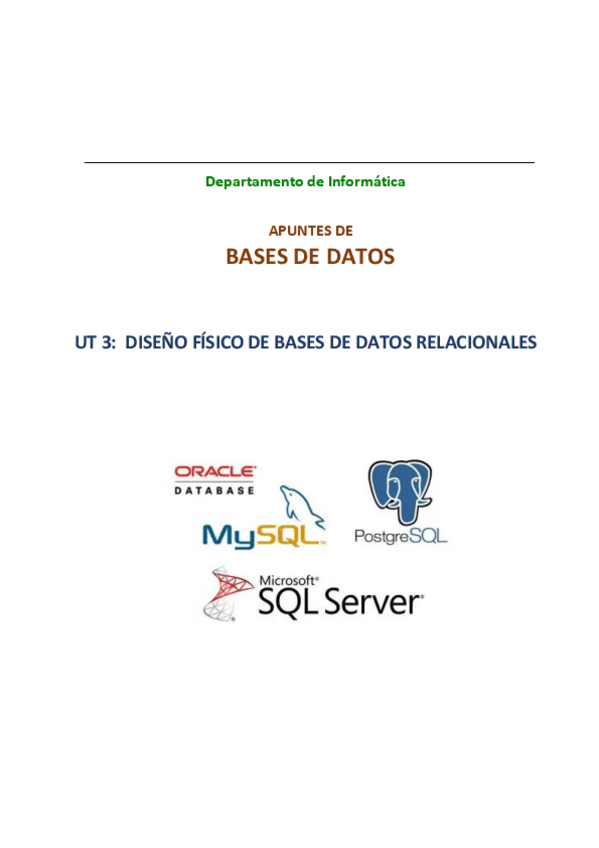 Departamento de Informática

APUNTES DE
BASES DE DATOS

UT 3: DISEÑO FÍSICO DE BASES DE DATOS RELACIONALES

ORACLE
DATABASE

MySQL

PostgreSQL

Microsoft
SQL Server